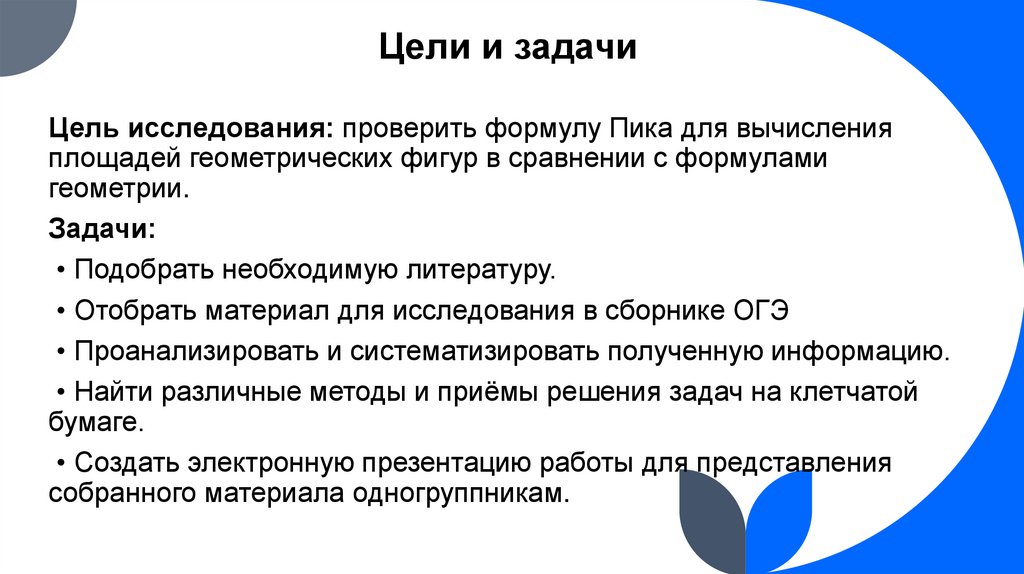 Цели и задачи

Цель исследования: проверить формулу Пика для вычисления площадей геометрических фигур в сравнении с формулами геометрии.

Задачи:

• Подобрать необходимую литературу.

• Отобрать материал для исследования в сборнике ОГЭ

• Проанализировать и систематизировать полученную информацию.

• Найти различные методы и приёмы решения задач на клетчатой бумаге.

• Создать электронную презентацию работы для представления собранного материала одногруппникам.